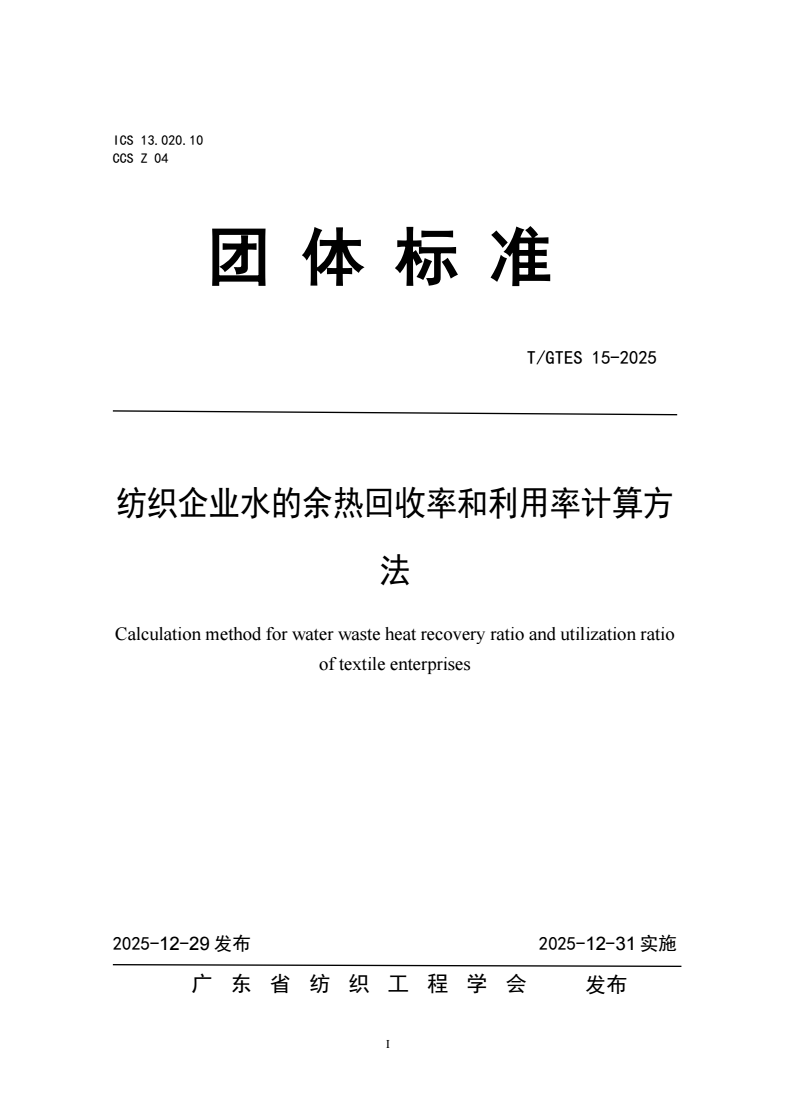 ICS 13.020.10
CCS Z 04

团 体 标 准

T/GTES 15-2025

纺织企业水的余热回收率和利用率计算方法

Calculation method for water waste heat recovery ratio and utilization ratio of textile enterprises

2025-12-29 发布

2025-12-31 实施

广 东 省 纺 织 工 程 学 会 发布

I